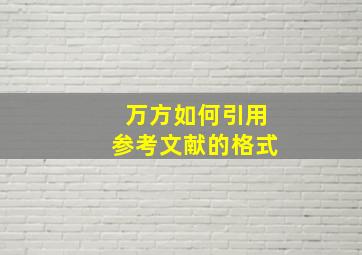 万方如何引用
参考文献的格式